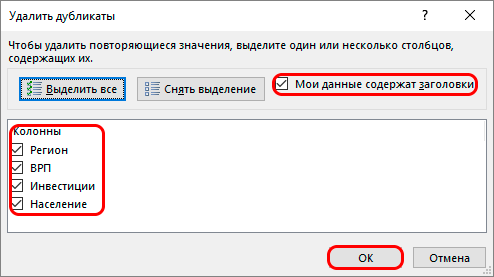 Удалить дубликаты
?
Чтобы удалить повторяющиеся значения, выделите один или несколько столбцов, содержащих их.
Выделить все
Снять выделение
Мои данные содержат заголовки
Колонны
Регион
ВРП
Инвестиции
Население
ОК
Отмена